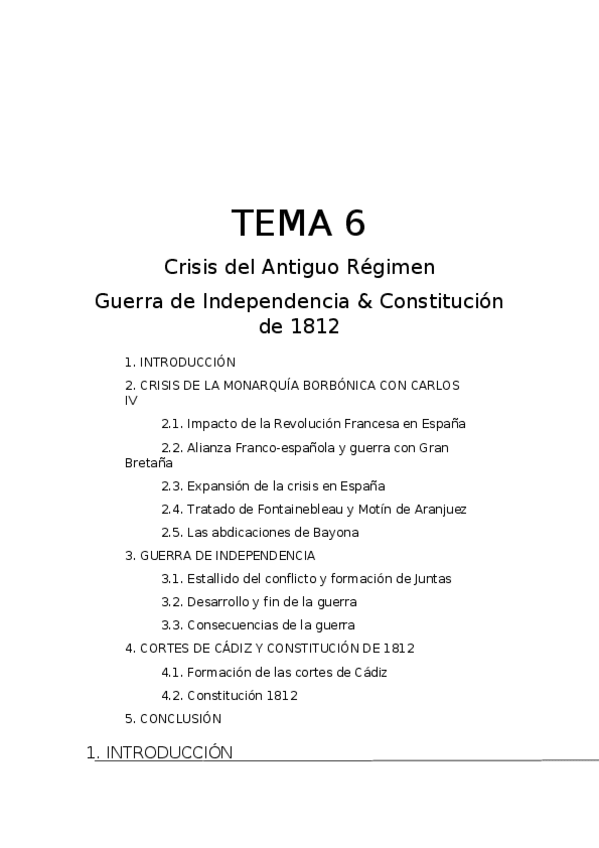 TEMA 6

Crisis del Antiguo Régimen

Guerra de Independencia & Constitución de 1812

1. INTRODUCCIÓN

2. CRISIS DE LA MONARQUÍA BORBÓNICA CON CARLOS IV

2.1. Impacto de la Revolución Francesa en España

2.2. Alianza Franco-española y guerra con Gran Bretaña

2.3. Expansión de la crisis en España

2.4. Tratado de Fontainebleau y Motín de Aranjuez

2.5. Las abdicaciones de Bayona

3. GUERRA DE INDEPENDENCIA

3.1. Estallido del conflicto y formación de Juntas

3.2. Desarrollo y fin de la guerra

3.3. Consecuencias de la guerra

4. CORTES DE CÁDIZ Y CONSTITUCIÓN DE 1812

4.1. Formación de las cortes de Cádiz

4.2. Constitución 1812

5. CONCLUSIÓN

1. INTRODUCCIÓN